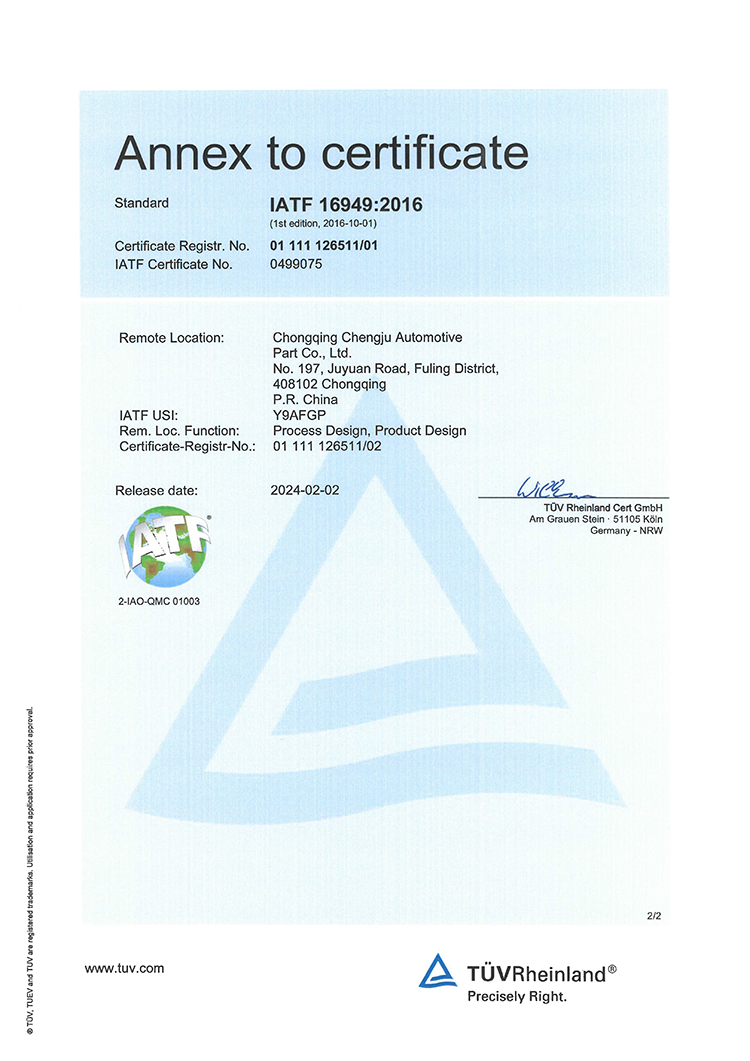 Annex to certificate

Standard IATF 16949:2016
(1st edition, 2016-10-01)

Certificate Registr. No. 01 111 126511/01
IATF Certificate No. 0499075

Remote Location: Chongqing Chengju Automotive Part Co., Ltd.
No. 197, Juyuan Road, Fuling District,
408102 Chongqing
P.R. China
IATF USI: Y9AFGP
Rem. Loc. Function: Process Design, Product Design
Certificate-Registr-No.: 01 111 126511/02

Release date: 2024-02-02

TÜV Rheinland Cert GmbH
Am Grauen Stein · 51105 Köln
Germany - NRW

IATF

2-IAO-QMC 01003

2/2

® TÜV, TUEV and TUV are registered trademarks. Utilisation and application requires prior approval.

www.tuv.com

TÜVRheinland®
Precisely Right.